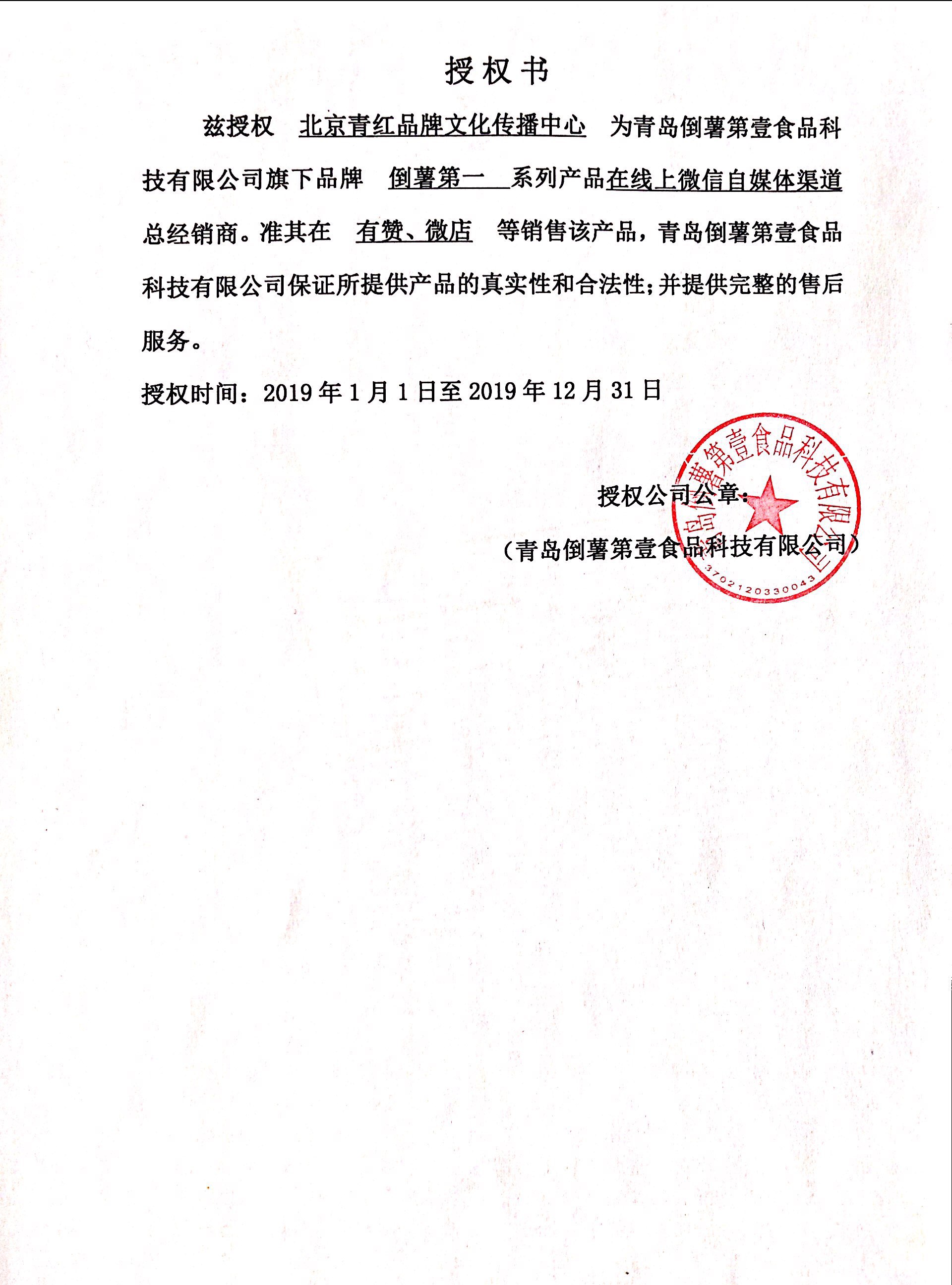 授权书

兹授权 北京青红品牌文化传播中心 为青岛倒薯第壹食品科技有限公司旗下品牌 倒薯第一 系列产品在线上微信自媒体渠道总经销商。准其在 有赞、微店 等销售该产品，青岛倒薯第壹食品科技有限公司保证所提供产品的真实性和合法性；并提供完整的售后服务。

授权时间：2019年1月1日至2019年12月31日

授权公司公章：

（青岛倒薯第壹食品科技有限公司）

青岛倒薯第壹食品科技有限公司
3702120330043